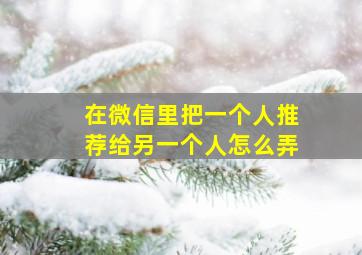 在微信里把一个人推荐给另一个人怎么弄